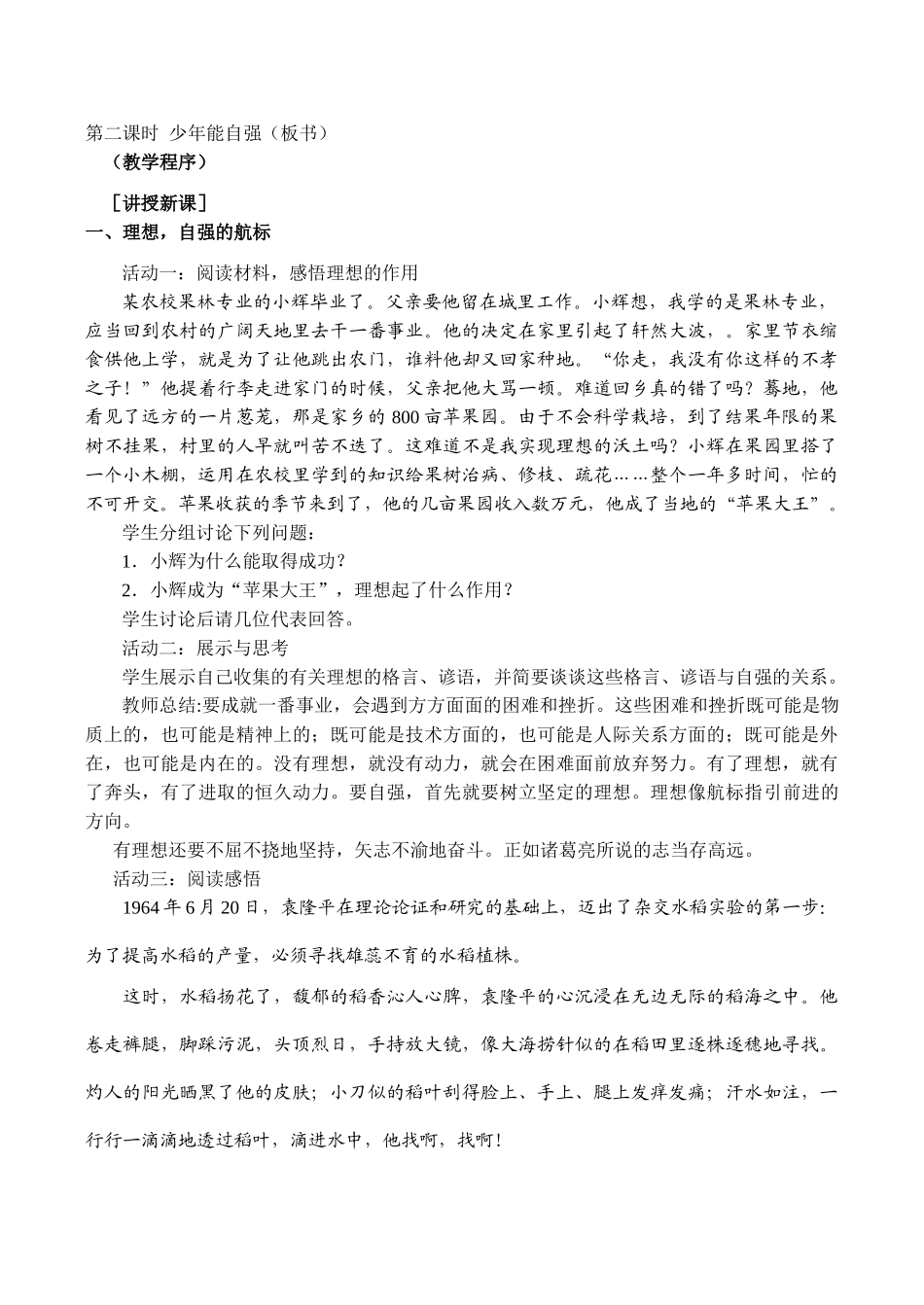 第二课时 少年能自强（板书）

（教学程序）

［讲授新课］

一、理想，自强的航标

活动一：阅读材料，感悟理想的作用

某农校果林专业的小辉毕业了。父亲要他留在城里工作。小辉想，我学的是果林专业，应当回到农村的广阔天地里去干一番事业。他的决定在家里引起了轩然大波，。家里节衣缩食供他上学，就是为了让他跳出农门，谁料他却又回家种地。“你走，我没有你这样的不孝之子！”他提着行李走进家门的时候，父亲把他大骂一顿。难道回乡真的错了吗？蓦地，他看见了远方的一片葱茏，那是家乡的800亩苹果园。由于不会科学栽培，到了结果年限的果树不挂果，村里的人早就叫苦不迭了。这难道不是我实现理想的沃土吗？小辉在果园里搭了一个小木棚，运用在农校里学到的知识给果树治病、修枝、疏花……整个一年多时间，忙的不可开交。苹果收获的季节来到了，他的几亩果园收入数万元，他成了当地的“苹果大王”。

学生分组讨论下列问题：

1．小辉为什么能取得成功？

2．小辉成为“苹果大王”，理想起了什么作用？

学生讨论后请几位代表回答。

活动二：展示与思考

学生展示自己收集的有关理想的格言、谚语，并简要谈谈这些格言、谚语与自强的关系。

教师总结:要成就一番事业，会遇到方方面面的困难和挫折。这些困难和挫折既可能是物质上的，也可能是精神上的；既可能是技术方面的，也可能是人际关系方面的；既可能是外在，也可能是内在的。没有理想，就没有动力，就会在困难面前放弃努力。有了理想，就有了奔头，有了进取的恒久动力。要自强，首先就要树立坚定的理想。理想像航标指引前进的方向。

有理想还要不屈不挠地坚持，矢志不渝地奋斗。正如诸葛亮所说的志当存高远。

活动三：阅读感悟

1964年6月20日，袁隆平在理论论证和研究的基础上，迈出了杂交水稻实验的第一步:为了提高水稻的产量，必须寻找雄蕊不育的水稻植株。

这时，水稻扬花了，馥郁的稻香沁人心脾，袁隆平的心沉浸在无边无际的稻海之中。他卷走裤腿，脚踩污泥，头顶烈日，手持放大镜，像大海捞针似的在稻田里逐株逐穗地寻找。灼人的阳光晒黑了他的皮肤；小刀似的稻叶刮得脸上、手上、腿上发痒发痛；汗水如注，一行行一滴滴地透过稻叶，滴进水中，他找啊，找啊！